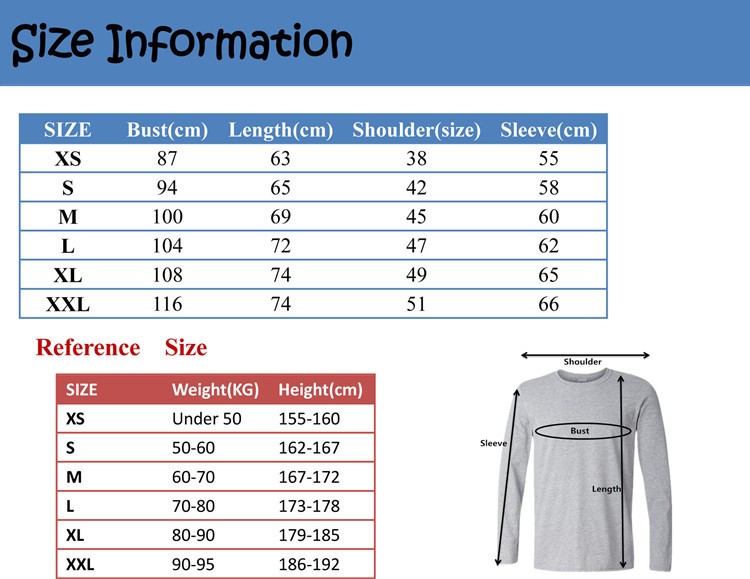 Size Information

| SIZE | Bust(cm) | Length(cm) | Shoulder(size) | Sleeve(cm) |
|---|---|---|---|---|
| XS | 87 | 63 | 38 | 55 |
| S | 94 | 65 | 42 | 58 |
| M | 100 | 69 | 45 | 60 |
| L | 104 | 72 | 47 | 62 |
| XL | 108 | 74 | 49 | 65 |
| XXL | 116 | 74 | 51 | 66 |

Reference Size

| SIZE | Weight(KG) | Height(cm) |
|---|---|---|
| XS | Under 50 | 155-160 |
| S | 50-60 | 162-167 |
| M | 60-70 | 167-172 |
| L | 70-80 | 173-178 |
| XL | 80-90 | 179-185 |
| XXL | 90-95 | 186-192 |

Shoulder
Bust
Sleeve
Length